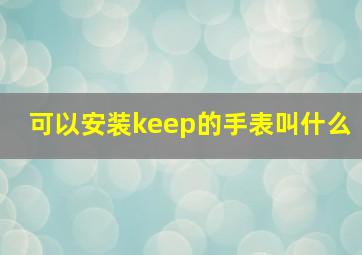 可以安装keep的手表叫什么